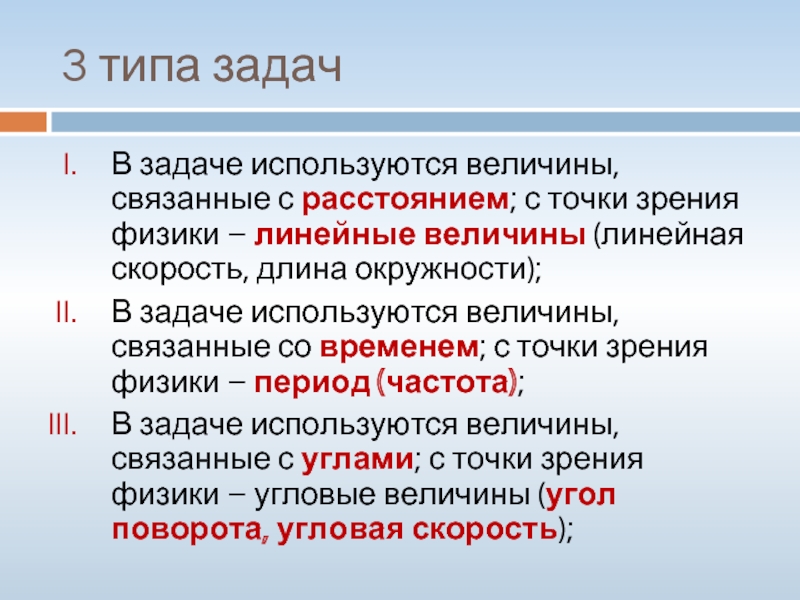 3 типа задач

I. В задаче используются величины, связанные с расстоянием; с точки зрения физики – линейные величины (линейная скорость, длина окружности);

II. В задаче используются величины, связанные со временем; с точки зрения физики – период (частота);

III. В задаче используются величины, связанные с углами; с точки зрения физики – угловые величины (угол поворота, угловая скорость);